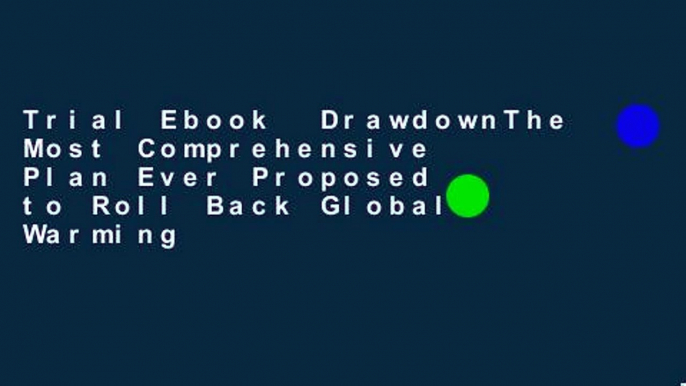 Trial Ebook DrawdownThe Most Comprehensive Plan Ever Proposed to Roll Back Global Warming